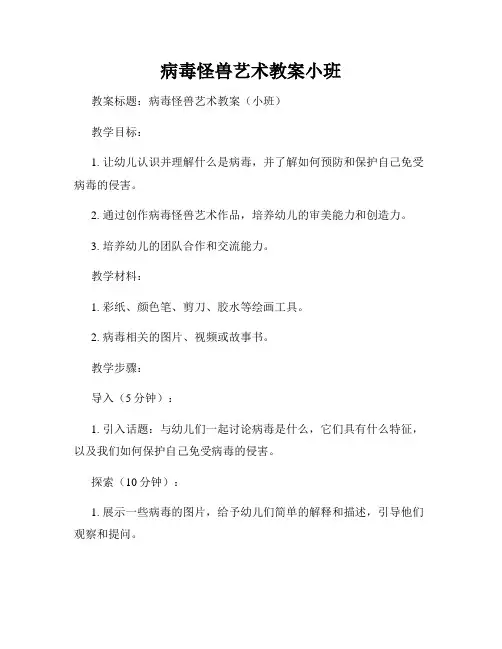 病毒怪兽艺术教案小班

教案标题：病毒怪兽艺术教案（小班）

教学目标：

1. 让幼儿认识并理解什么是病毒，并了解如何预防和保护自己免受病毒的侵害。

2. 通过创作病毒怪兽艺术作品，培养幼儿的审美能力和创造力。

3. 培养幼儿的团队合作和交流能力。

教学材料：

1. 彩纸、颜色笔、剪刀、胶水等绘画工具。

2. 病毒相关的图片、视频或故事书。

教学步骤：

导入（5 分钟）：

1. 引入话题：与幼儿们一起讨论病毒是什么，它们具有什么特征，以及我们如何保护自己免受病毒的侵害。

探索（10 分钟）：

1. 展示一些病毒的图片，给予幼儿们简单的解释和描述，引导他们观察和提问。